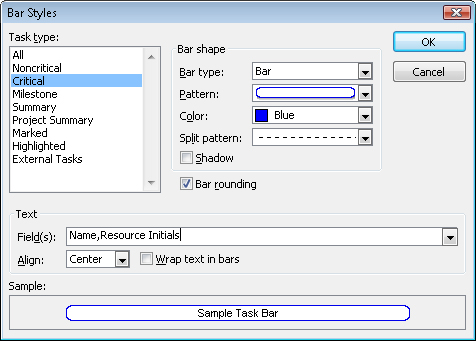 Bar Styles

Task type:
All
Noncritical
Critical
Milestone
Summary
Project Summary
Marked
Highlighted
External Tasks

Bar shape
Bar type: Bar
Pattern:
Color: Blue
Split pattern:
Shadow
Bar rounding

OK
Cancel

Text
Field(s): Name,Resource Initials
Align: Center
Wrap text in bars

Sample:
Sample Task Bar